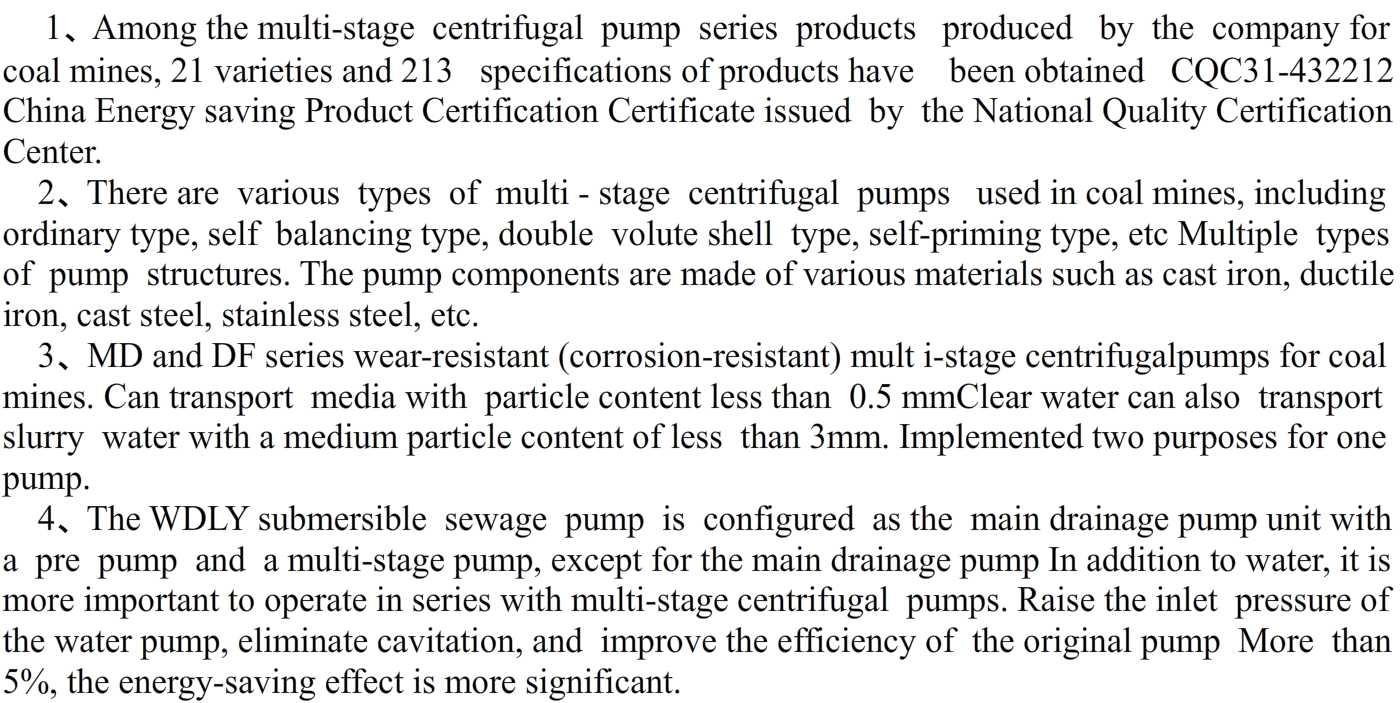 1、Among the multi-stage centrifugal pump series products produced by the company for coal mines, 21 varieties and 213 specifications of products have been obtained CQC31-432212 China Energy saving Product Certification Certificate issued by the National Quality Certification Center.

2、There are various types of multi - stage centrifugal pumps used in coal mines, including ordinary type, self balancing type, double volute shell type, self-priming type, etc Multiple types of pump structures. The pump components are made of various materials such as cast iron, ductile iron, cast steel, stainless steel, etc.

3、MD and DF series wear-resistant (corrosion-resistant) mult i-stage centrifugalpumps for coal mines. Can transport media with particle content less than 0.5 mmClear water can also transport slurry water with a medium particle content of less than 3mm. Implemented two purposes for one pump.

4、The WDLY submersible sewage pump is configured as the main drainage pump unit with a pre pump and a multi-stage pump, except for the main drainage pump In addition to water, it is more important to operate in series with multi-stage centrifugal pumps. Raise the inlet pressure of the water pump, eliminate cavitation, and improve the efficiency of the original pump More than 5%, the energy-saving effect is more significant.